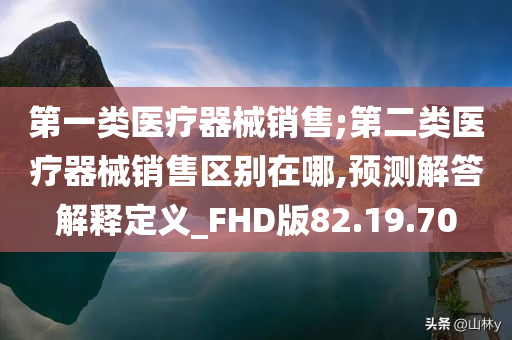 第一类医疗器械销售;第二类医疗器械销售区别在哪,预测解答解释定义_FHD版82.19.70

头条 @山林y